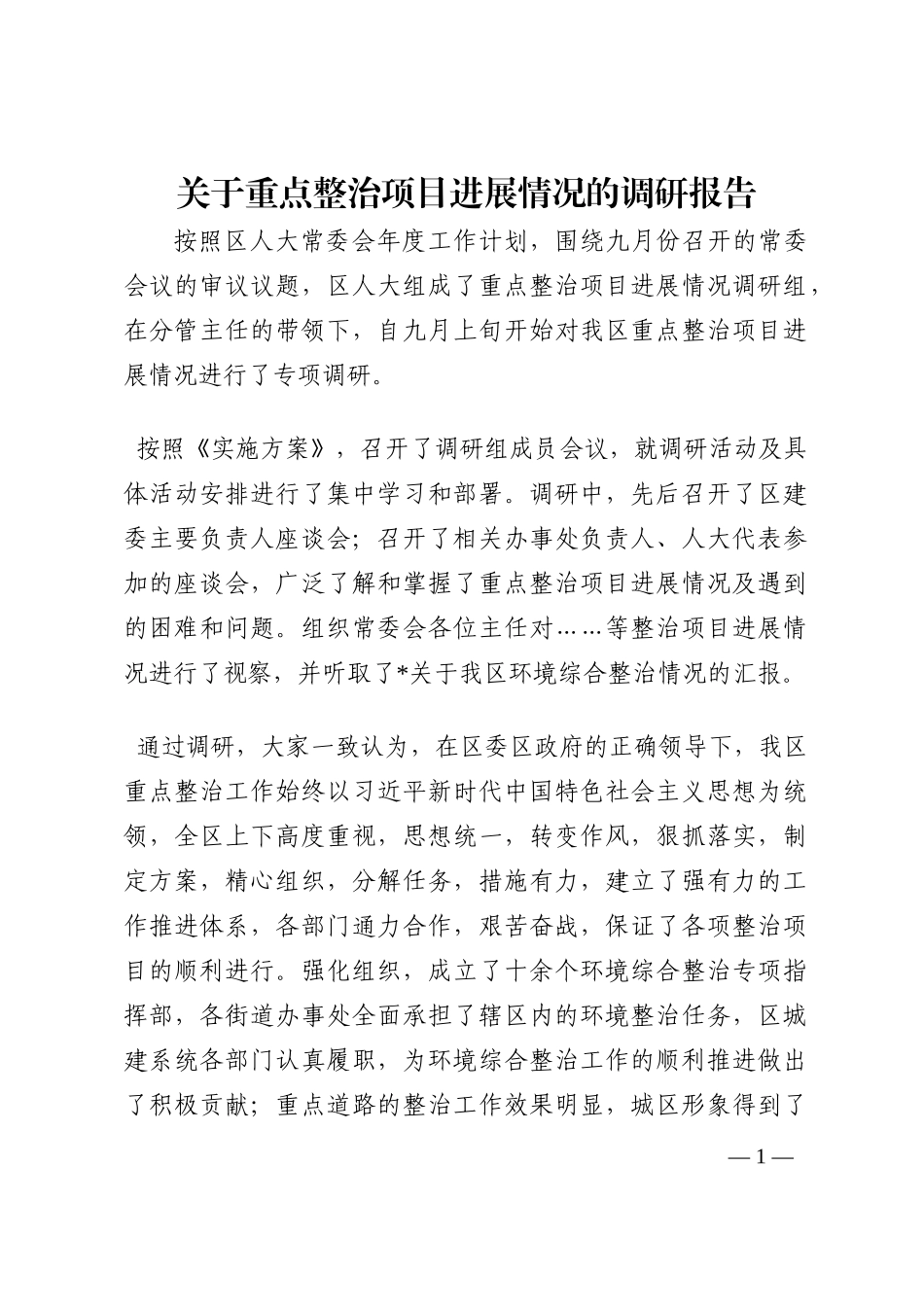 关于重点整治项目进展情况的调研报告

按照区人大常委会年度工作计划，围绕九月份召开的常委会议的审议议题，区人大组成了重点整治项目进展情况调研组，在分管主任的带领下，自九月上旬开始对我区重点整治项目进展情况进行了专项调研。

按照《实施方案》，召开了调研组成员会议，就调研活动及具体活动安排进行了集中学习和部署。调研中，先后召开了区建委主要负责人座谈会；召开了相关办事处负责人、人大代表参加的座谈会，广泛了解和掌握了重点整治项目进展情况及遇到的困难和问题。组织常委会各位主任对……等整治项目进展情况进行了视察，并听取了*关于我区环境综合整治情况的汇报。

通过调研，大家一致认为，在区委区政府的正确领导下，我区重点整治工作始终以习近平新时代中国特色社会主义思想为统领，全区上下高度重视，思想统一，转变作风，狠抓落实，制定方案，精心组织，分解任务，措施有力，建立了强有力的工作推进体系，各部门通力合作，艰苦奋战，保证了各项整治项目的顺利进行。强化组织，成立了十余个环境综合整治专项指挥部，各街道办事处全面承担了辖区内的环境整治任务，区城建系统各部门认真履职，为环境综合整治工作的顺利推进做出了积极贡献；重点道路的整治工作效果明显，城区形象得到了

— 1 —